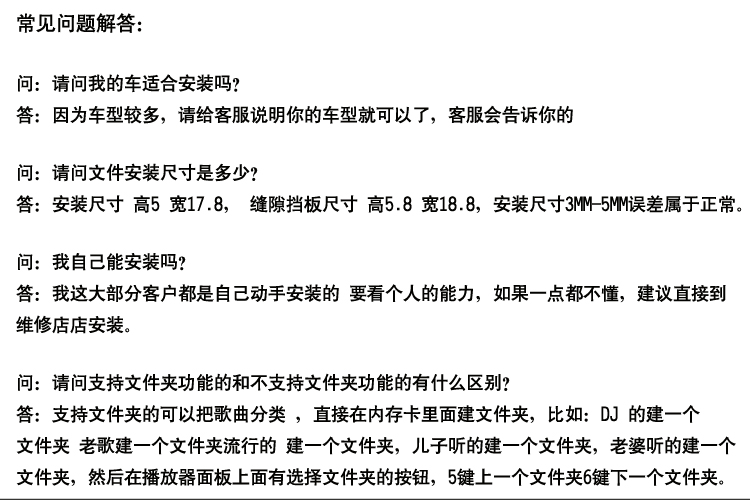 常见问题解答:

问：请问我的车适合安装吗?
答：因为车型较多，请给客服说明你的车型就可以了，客服会告诉你的

问：请问文件安装尺寸是多少?
答：安装尺寸 高5 宽17.8， 缝隙挡板尺寸 高5.8 宽18.8，安装尺寸3MM-5MM误差属于正常。

问：我自己能安装吗?
答：我这大部分客户都是自己动手安装的 要看个人的能力，如果一点都不懂，建议直接到维修店店安装。

问：请问支持文件夹功能的和不支持文件夹功能的有什么区别?
答：支持文件夹的可以把歌曲分类 ，直接在内存卡里面建文件夹，比如：DJ 的建一个文件夹 老歌建一个文件夹流行的 建一个文件夹，儿子听的建一个文件夹，老婆听的建一个文件夹，然后在播放器面板上面有选择文件夹的按钮，5键上一个文件夹6键下一个文件夹。